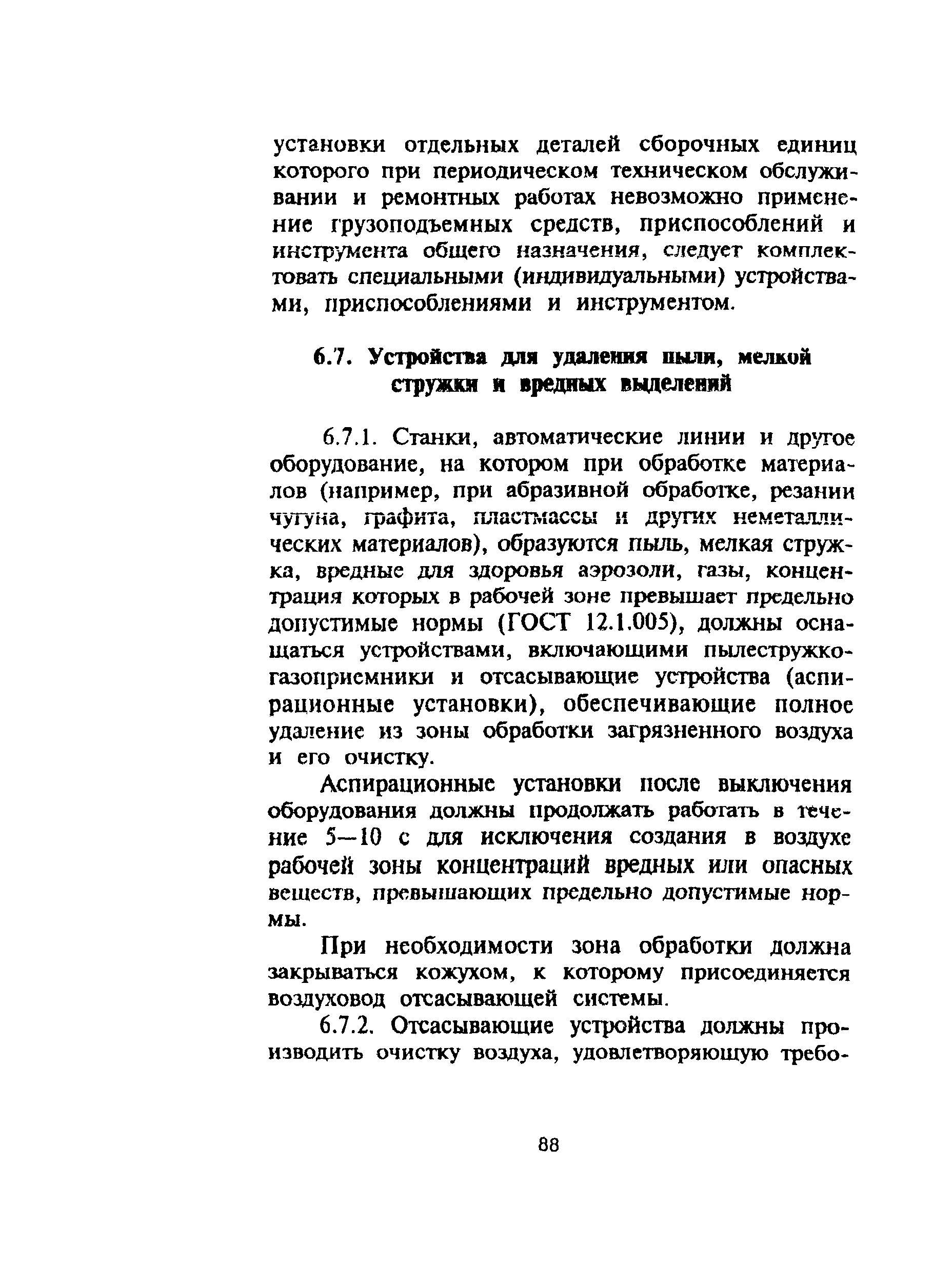 установки отдельных деталей сборочных единиц которого при периодическом техническом обслуживании и ремонтных работах невозможно применение грузоподъемных средств, приспособлений и инструмента общего назначения, следует комплектовать специальными (индивидуальными) устройствами, приспособлениями и инструментом.

6.7. Устройства для удаления пыли, мелкой стружки и вредных выделений

6.7.1. Станки, автоматические линии и другое оборудование, на котором при обработке материалов (например, при абразивной обработке, резании чугуна, графита, пластмассы и других неметаллических материалов), образуются пыль, мелкая стружка, вредные для здоровья аэрозоли, газы, концентрация которых в рабочей зоне превышает предельно допустимые нормы (ГОСТ 12.1.005), должны оснащаться устройствами, включающими пылестружкогазоприемники и отсасывающие устройства (аспирационные установки), обеспечивающие полное удаление из зоны обработки загрязненного воздуха и его очистку.

Аспирационные установки после выключения оборудования должны продолжать работать в течение 5—10 с для исключения создания в воздухе рабочей зоны концентраций вредных или опасных веществ, превышающих предельно допустимые нормы.

При необходимости зона обработки должна закрываться кожухом, к которому присоединяется воздуховод отсасывающей системы.

6.7.2. Отсасывающие устройства должны производить очистку воздуха, удовлетворяющую требо-

88